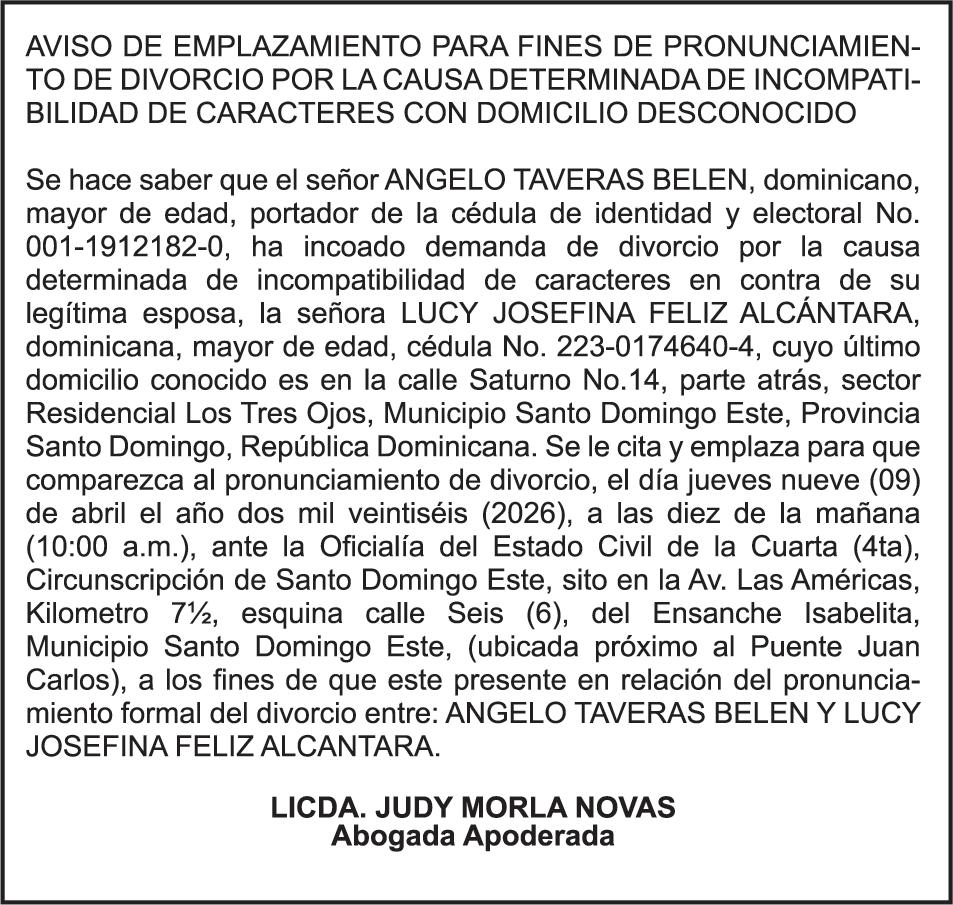 AVISO DE EMPLAZAMIENTO PARA FINES DE PRONUNCIAMIENTO DE DIVORCIO POR LA CAUSA DETERMINADA DE INCOMPATIBILIDAD DE CARACTERES CON DOMICILIO DESCONOCIDO

Se hace saber que el señor ANGELO TAVERAS BELEN, dominicano, mayor de edad, portador de la cédula de identidad y electoral No. 001-1912182-0, ha incoado demanda de divorcio por la causa determinada de incompatibilidad de caracteres en contra de su legítima esposa, la señora LUCY JOSEFINA FELIZ ALCÁNTARA, dominicana, mayor de edad, cédula No. 223-0174640-4, cuyo último domicilio conocido es en la calle Saturno No.14, parte atrás, sector Residencial Los Tres Ojos, Municipio Santo Domingo Este, Provincia Santo Domingo, República Dominicana. Se le cita y emplaza para que comparezca al pronunciamiento de divorcio, el día jueves nueve (09) de abril el año dos mil veintiséis (2026), a las diez de la mañana (10:00 a.m.), ante la Oficialía del Estado Civil de la Cuarta (4ta), Circunscripción de Santo Domingo Este, sito en la Av. Las Américas, Kilometro 7½, esquina calle Seis (6), del Ensanche Isabelita, Municipio Santo Domingo Este, (ubicada próximo al Puente Juan Carlos), a los fines de que este presente en relación del pronunciamiento formal del divorcio entre: ANGELO TAVERAS BELEN Y LUCY JOSEFINA FELIZ ALCANTARA.

LICDA. JUDY MORLA NOVAS
Abogada Apoderada